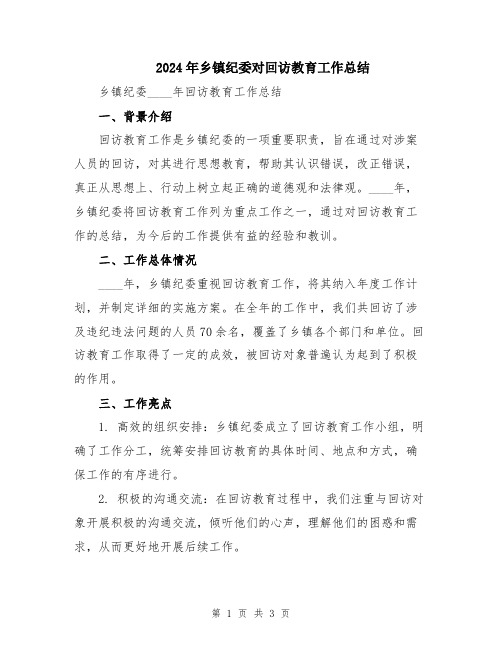 2024年乡镇纪委对回访教育工作总结

乡镇纪委____年回访教育工作总结

一、背景介绍

回访教育工作是乡镇纪委的一项重要职责，旨在通过对涉案人员的回访，对其进行思想教育，帮助其认识错误，改正错误，真正从思想上、行动上树立起正确的道德观和法律观。____年，乡镇纪委将回访教育工作列为重点工作之一，通过对回访教育工作的总结，为今后的工作提供有益的经验和教训。

二、工作总体情况

____年，乡镇纪委重视回访教育工作，将其纳入年度工作计划，并制定详细的实施方案。在全年的工作中，我们共回访了涉及违纪违法问题的人员70余名，覆盖了乡镇各个部门和单位。回访教育工作取得了一定的成效，被回访对象普遍认为起到了积极的作用。

三、工作亮点

1. 高效的组织安排：乡镇纪委成立了回访教育工作小组，明确了工作分工，统筹安排回访教育的具体时间、地点和方式，确保工作的有序进行。

2. 积极的沟通交流：在回访教育过程中，我们注重与回访对象开展积极的沟通交流，倾听他们的心声，理解他们的困惑和需求，从而更好地开展后续工作。

第 1 页 共 3 页